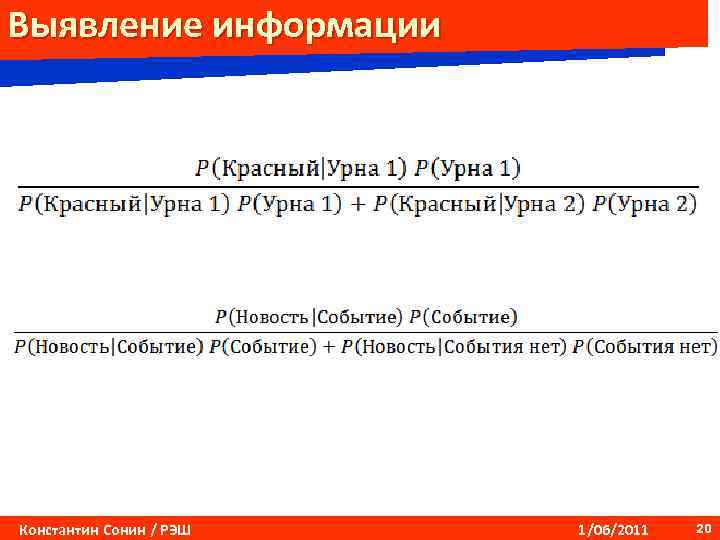 Выявление информации

$\frac{P(\text{Красный}|\text{Урна 1})\ P(\text{Урна 1})}{P(\text{Красный}|\text{Урна 1})\ P(\text{Урна 1}) + P(\text{Красный}|\text{Урна 2})\ P(\text{Урна 2})}$

$\frac{P(\text{Новость}|\text{Событие})\ P(\text{Событие})}{P(\text{Новость}|\text{Событие})\ P(\text{Событие}) + P(\text{Новость}|\text{События нет})\ P(\text{События нет})}$

Константин Сонин / РЭШ

1/06/2011

20